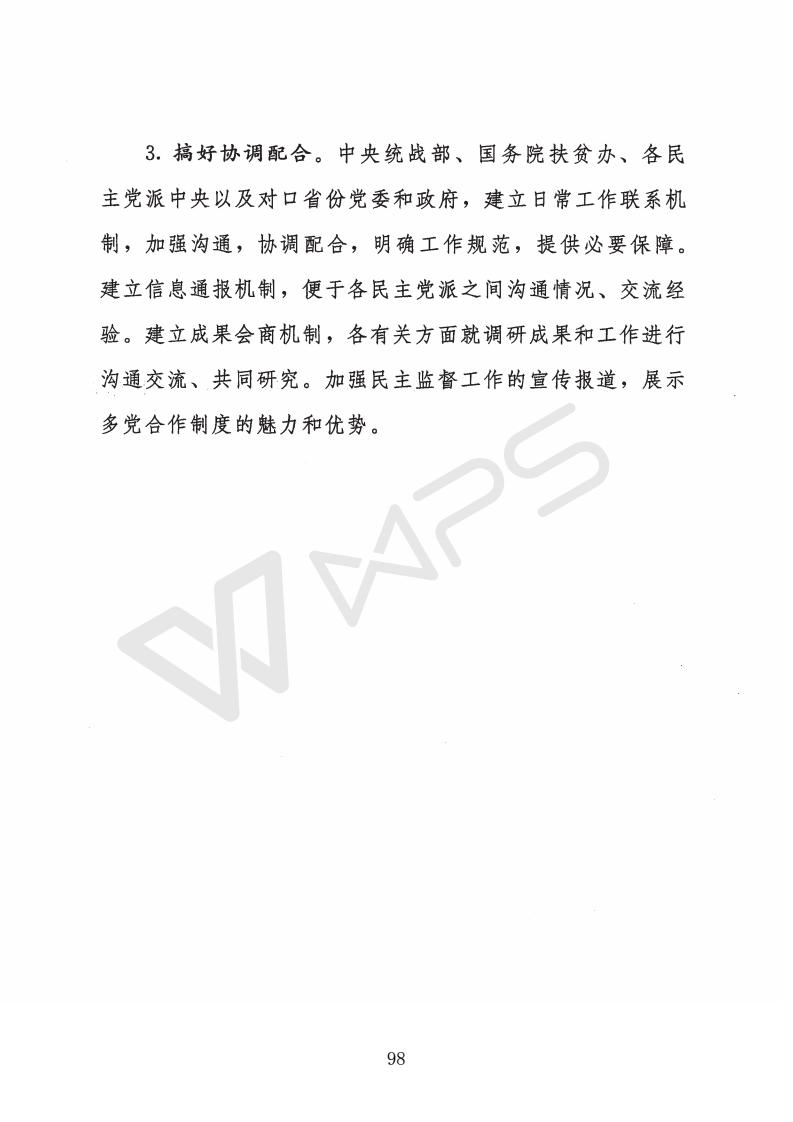 3. 搞好协调配合。中央统战部、国务院扶贫办、各民主党派中央以及对口省份党委和政府，建立日常工作联系机制，加强沟通，协调配合，明确工作规范，提供必要保障。建立信息通报机制，便于各民主党派之间沟通情况、交流经验。建立成果会商机制，各有关方面就调研成果和工作进行沟通交流、共同研究。加强民主监督工作的宣传报道，展示多党合作制度的魅力和优势。

WPS

98